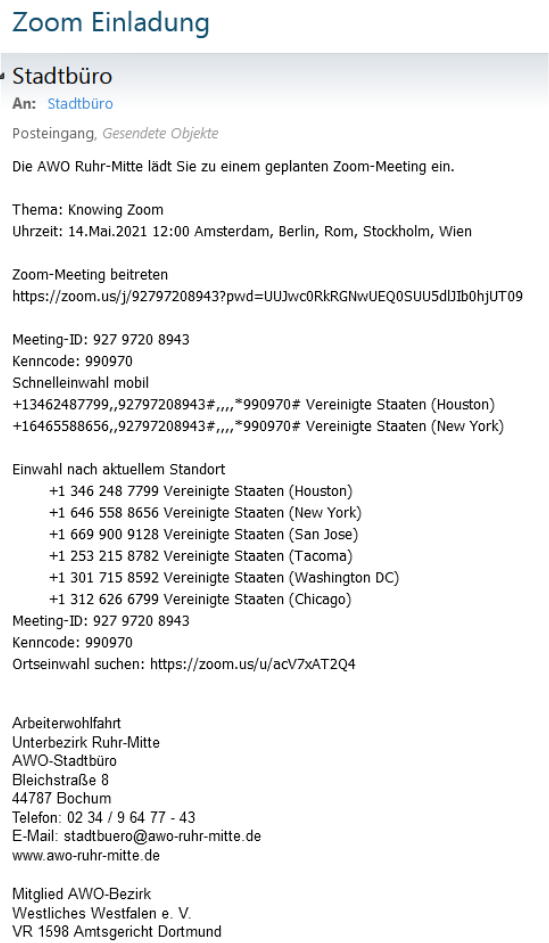 Zoom Einladung

Stadtbüro
An: Stadtbüro

Posteingang, Gesendete Objekte

Die AWO Ruhr-Mitte lädt Sie zu einem geplanten Zoom-Meeting ein.

Thema: Knowing Zoom
Uhrzeit: 14.Mai.2021 12:00 Amsterdam, Berlin, Rom, Stockholm, Wien

Zoom-Meeting beitreten
https://zoom.us/j/92797208943?pwd=UUJwc0RkRGNwUEQ0SUU5dlJIb0hjUT09

Meeting-ID: 927 9720 8943
Kenncode: 990970
Schnelleinwahl mobil
+13462487799,,92797208943#,,,,*990970# Vereinigte Staaten (Houston)
+16465588656,,92797208943#,,,,*990970# Vereinigte Staaten (New York)

Einwahl nach aktuellem Standort
+1 346 248 7799 Vereinigte Staaten (Houston)
+1 646 558 8656 Vereinigte Staaten (New York)
+1 669 900 9128 Vereinigte Staaten (San Jose)
+1 253 215 8782 Vereinigte Staaten (Tacoma)
+1 301 715 8592 Vereinigte Staaten (Washington DC)
+1 312 626 6799 Vereinigte Staaten (Chicago)
Meeting-ID: 927 9720 8943
Kenncode: 990970
Ortseinwahl suchen: https://zoom.us/u/acV7xAT2Q4

Arbeiterwohlfahrt
Unterbezirk Ruhr-Mitte
AWO-Stadtbüro
Bleichstraße 8
44787 Bochum
Telefon: 02 34 / 9 64 77 - 43
E-Mail: stadtbuero@awo-ruhr-mitte.de
www.awo-ruhr-mitte.de

Mitglied AWO-Bezirk
Westliches Westfalen e. V.
VR 1598 Amtsgericht Dortmund